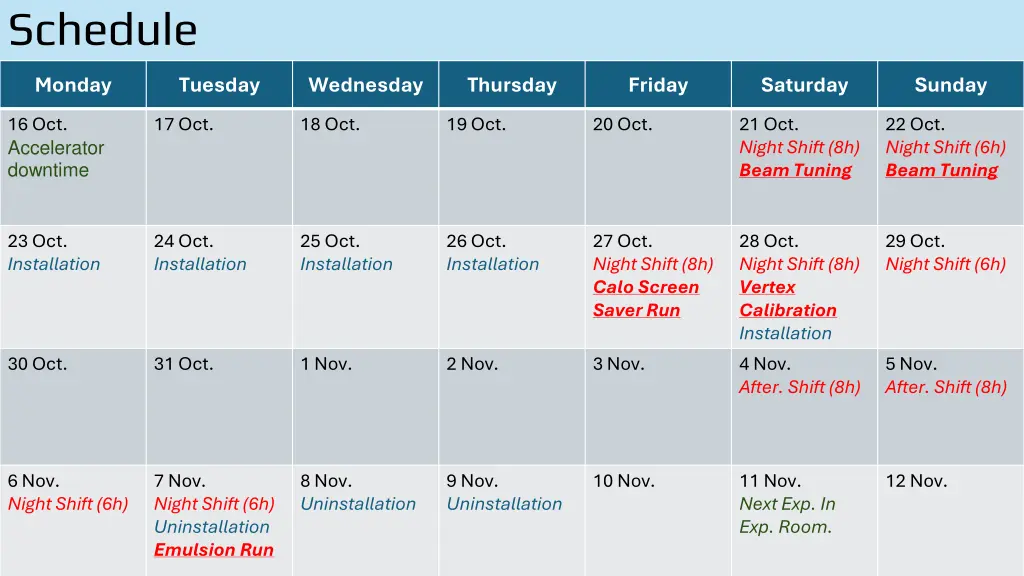 Schedule

| Monday | Tuesday | Wednesday | Thursday | Friday | Saturday | Sunday |
|---|---|---|---|---|---|---|
| 16 Oct. Accelerator downtime | 17 Oct. | 18 Oct. | 19 Oct. | 20 Oct. | 21 Oct. Night Shift (8h) Beam Tuning | 22 Oct. Night Shift (6h) Beam Tuning |
| 23 Oct. Installation | 24 Oct. Installation | 25 Oct. Installation | 26 Oct. Installation | 27 Oct. Night Shift (8h) Calo Screen Saver Run | 28 Oct. Night Shift (8h) Vertex Calibration Installation | 29 Oct. Night Shift (6h) |
| 30 Oct. | 31 Oct. | 1 Nov. | 2 Nov. | 3 Nov. | 4 Nov. After. Shift (8h) | 5 Nov. After. Shift (8h) |
| 6 Nov. Night Shift (6h) | 7 Nov. Night Shift (6h) Uninstallation Emulsion Run | 8 Nov. Uninstallation | 9 Nov. Uninstallation | 10 Nov. | 11 Nov. Next Exp. In Exp. Room. | 12 Nov. |